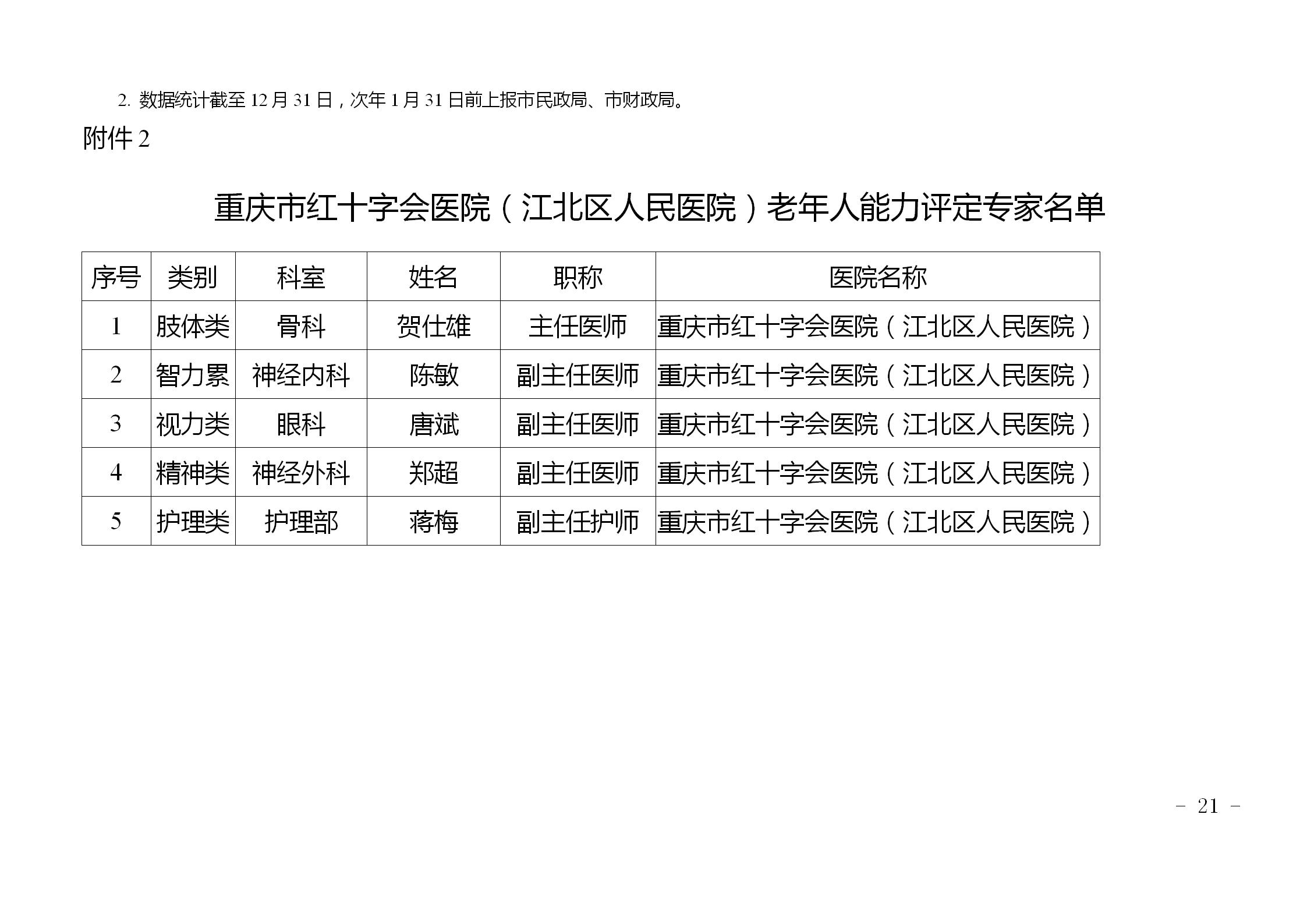 2. 数据统计截至 12 月 31 日，次年 1 月 31 日前上报市民政局、市财政局。

附件 2

重庆市红十字会医院（江北区人民医院）老年人能力评定专家名单

| 序号 | 类别 | 科室 | 姓名 | 职称 | 医院名称 |
|---|---|---|---|---|---|
| 1 | 肢体类 | 骨科 | 贺仕雄 | 主任医师 | 重庆市红十字会医院（江北区人民医院） |
| 2 | 智力累 | 神经内科 | 陈敏 | 副主任医师 | 重庆市红十字会医院（江北区人民医院） |
| 3 | 视力类 | 眼科 | 唐斌 | 副主任医师 | 重庆市红十字会医院（江北区人民医院） |
| 4 | 精神类 | 神经外科 | 郑超 | 副主任医师 | 重庆市红十字会医院（江北区人民医院） |
| 5 | 护理类 | 护理部 | 蒋梅 | 副主任护师 | 重庆市红十字会医院（江北区人民医院） |

－ 21 －